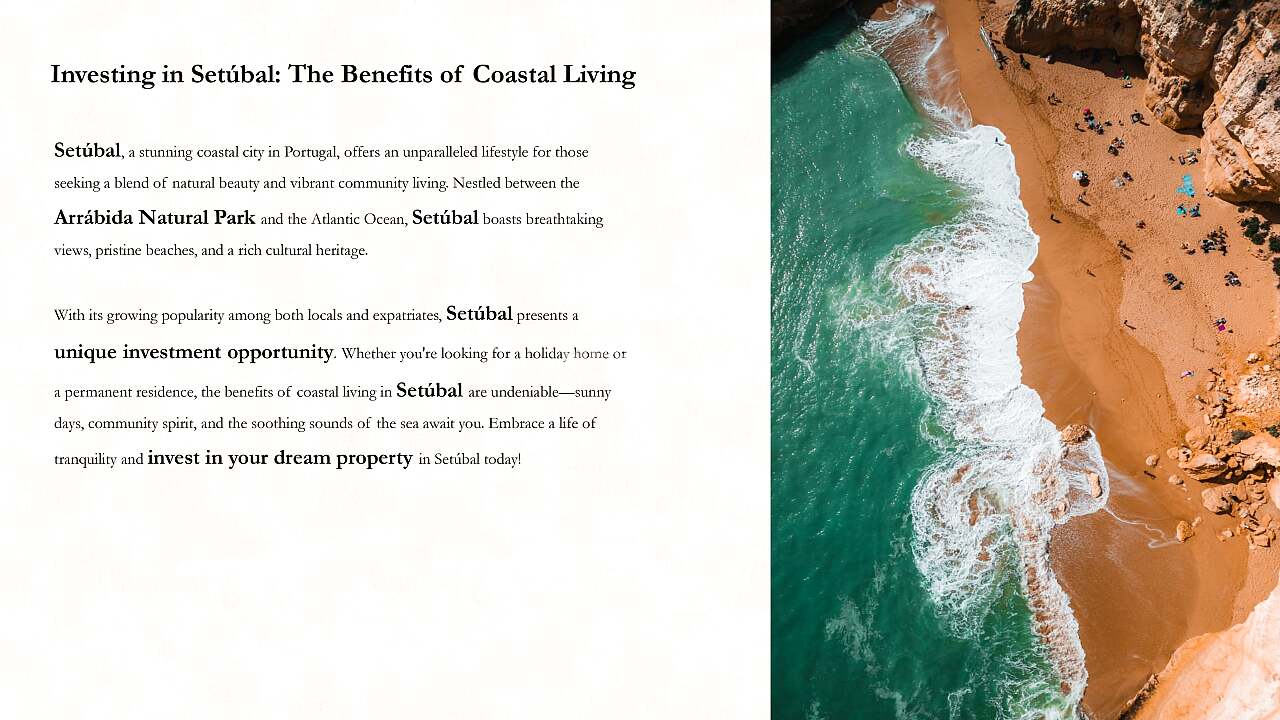 Investing in Setúbal: The Benefits of Coastal Living

Setúbal, a stunning coastal city in Portugal, offers an unparalleled lifestyle for those seeking a blend of natural beauty and vibrant community living. Nestled between the Arrábida Natural Park and the Atlantic Ocean, Setúbal boasts breathtaking views, pristine beaches, and a rich cultural heritage.

With its growing popularity among both locals and expatriates, Setúbal presents a unique investment opportunity. Whether you're looking for a holiday home or a permanent residence, the benefits of coastal living in Setúbal are undeniable—sunny days, community spirit, and the soothing sounds of the sea await you. Embrace a life of tranquility and invest in your dream property in Setúbal today!